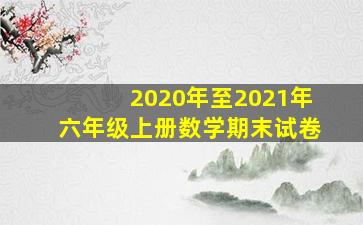 2020年至2021年
六年级上册数学期末试卷